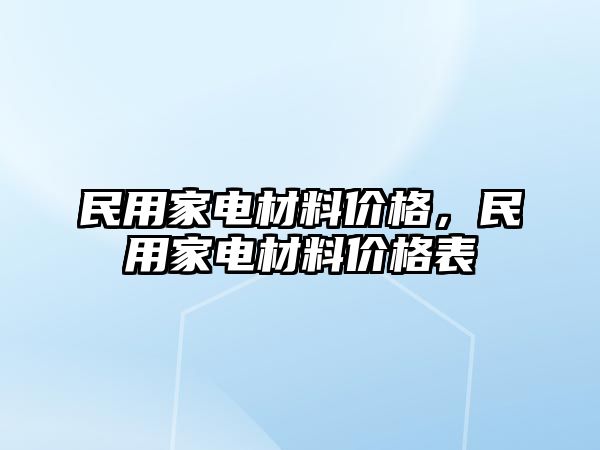 民用家电材料价格，民用家电材料价格表